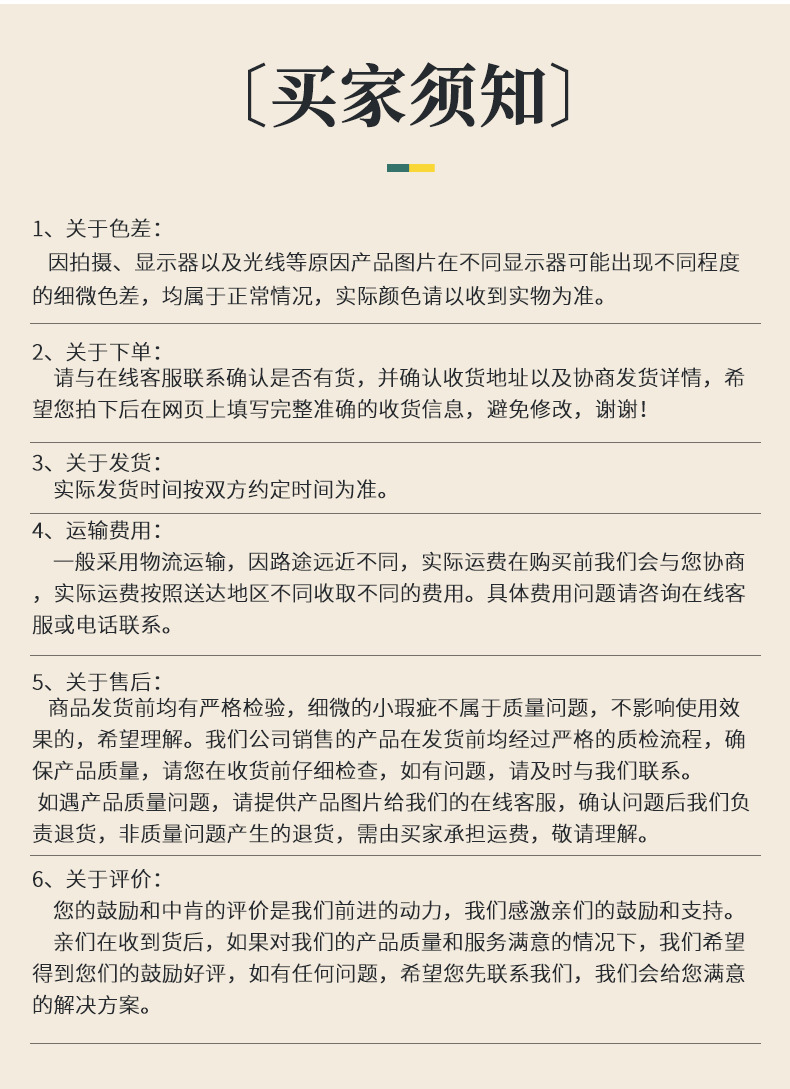 〔买家须知〕

1、关于色差：
因拍摄、显示器以及光线等原因产品图片在不同显示器可能出现不同程度的细微色差，均属于正常情况，实际颜色请以收到实物为准。

2、关于下单：
请与在线客服联系确认是否有货，并确认收货地址以及协商发货详情，希望您拍下后在网页上填写完整准确的收货信息，避免修改，谢谢！

3、关于发货：
实际发货时间按双方约定时间为准。

4、运输费用：
一般采用物流运输，因路途远近不同，实际运费在购买前我们会与您协商，实际运费按照送达地区不同收取不同的费用。具体费用问题请咨询在线客服或电话联系。

5、关于售后：
商品发货前均有严格检验，细微的小瑕疵不属于质量问题，不影响使用效果的，希望理解。我们公司销售的产品在发货前均经过严格的质检流程，确保产品质量，请您在收货前仔细检查，如有问题，请及时与我们联系。
如遇产品质量问题，请提供产品图片给我们的在线客服，确认问题后我们负责退货，非质量问题产生的退货，需由买家承担运费，敬请理解。

6、关于评价：
您的鼓励和中肯的评价是我们前进的动力，我们感激亲们的鼓励和支持。
亲们在收到货后，如果对我们的产品质量和服务满意的情况下，我们希望得到您们的鼓励好评，如有任何问题，希望您先联系我们，我们会给您满意的解决方案。